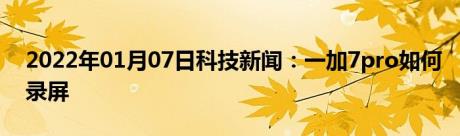 2022年01月07日科技新闻：一加7pro如何录屏